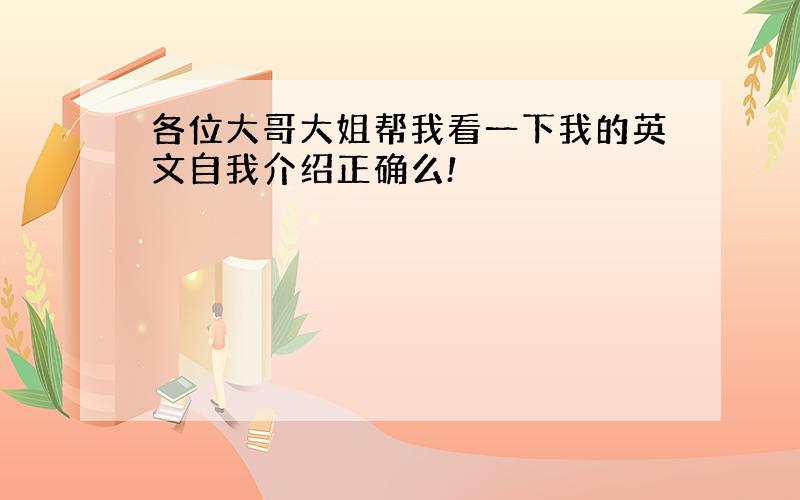 各位大哥大姐帮我看一下我的英文自我介绍正确么!